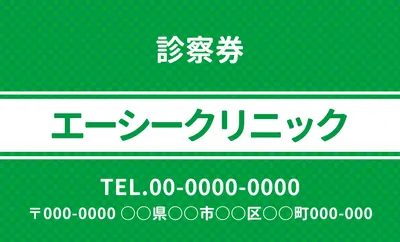 診察券

エーシークリニック

TEL.00-0000-0000

〒000-0000 ○○県○○市○○区○○町000-000